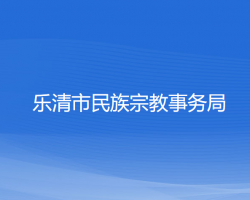 乐清市民族宗教事务局